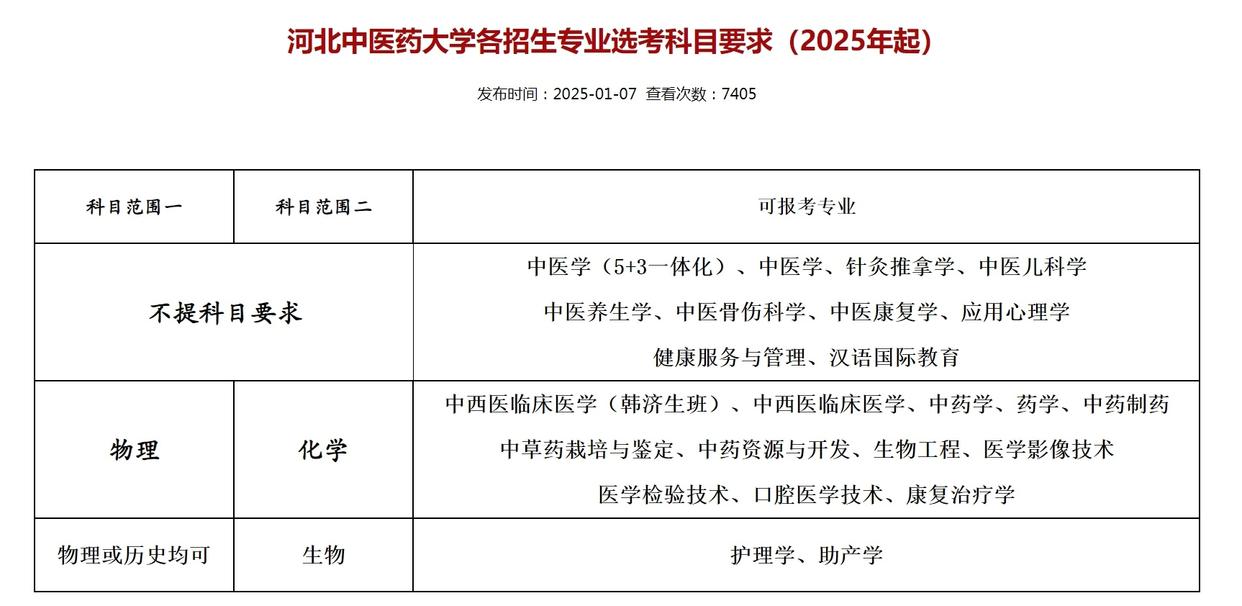 河北中医药大学各招生专业选考科目要求（2025年起）

发布时间：2025-01-07 查看次数：7405

| 科目范围一 | 科目范围二 | 可报考专业 |
|---|---|---|
| 不提科目要求 | | 中医学（5+3一体化）、中医学、针灸推拿学、中医儿科学 中医养生学、中医骨伤科学、中医康复学、应用心理学 健康服务与管理、汉语国际教育 |
| 物理 | 化学 | 中西医临床医学（韩济生班）、中西医临床医学、中药学、药学、中药制药 中草药栽培与鉴定、中药资源与开发、生物工程、医学影像技术 医学检验技术、口腔医学技术、康复治疗学 |
| 物理或历史均可 | 生物 | 护理学、助产学 |